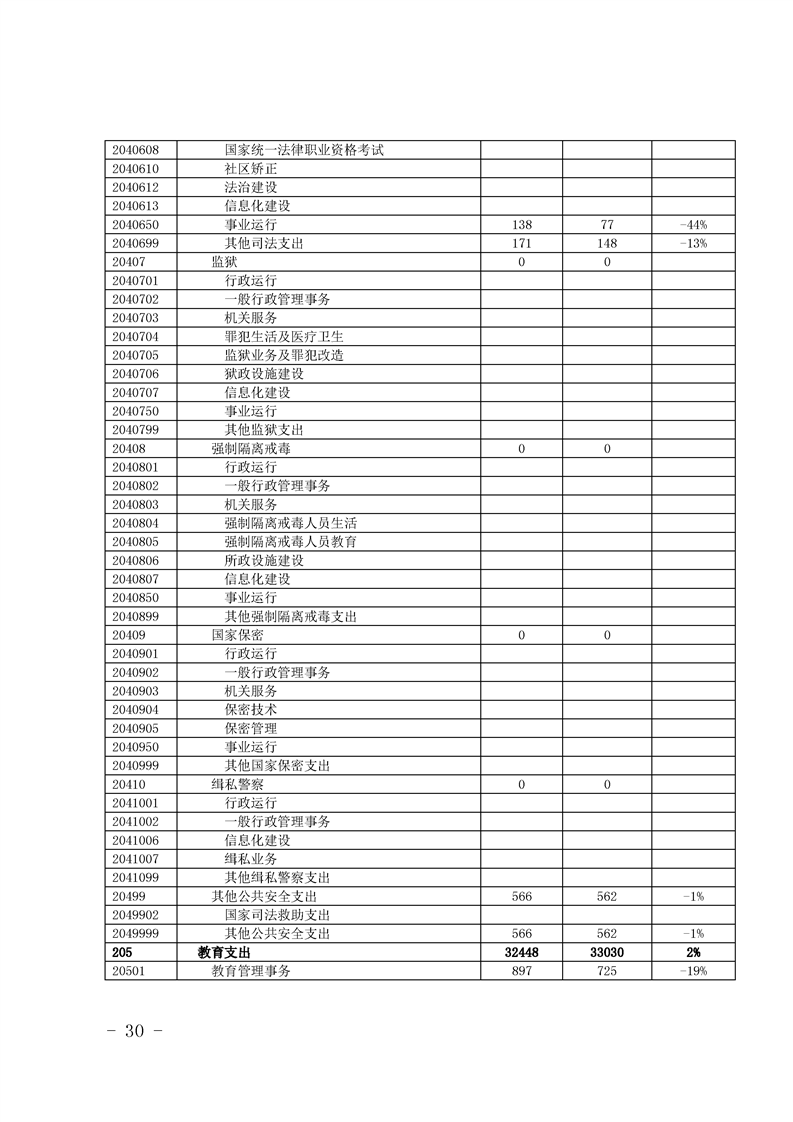 | | | | | |
|---|---|---|---|---|
| 2040608 | 国家统一法律职业资格考试 | | | |
| 2040610 | 社区矫正 | | | |
| 2040612 | 法治建设 | | | |
| 2040613 | 信息化建设 | | | |
| 2040650 | 事业运行 | 138 | 77 | -44% |
| 2040699 | 其他司法支出 | 171 | 148 | -13% |
| 20407 | 监狱 | 0 | 0 | |
| 2040701 | 行政运行 | | | |
| 2040702 | 一般行政管理事务 | | | |
| 2040703 | 机关服务 | | | |
| 2040704 | 罪犯生活及医疗卫生 | | | |
| 2040705 | 监狱业务及罪犯改造 | | | |
| 2040706 | 狱政设施建设 | | | |
| 2040707 | 信息化建设 | | | |
| 2040750 | 事业运行 | | | |
| 2040799 | 其他监狱支出 | | | |
| 20408 | 强制隔离戒毒 | 0 | 0 | |
| 2040801 | 行政运行 | | | |
| 2040802 | 一般行政管理事务 | | | |
| 2040803 | 机关服务 | | | |
| 2040804 | 强制隔离戒毒人员生活 | | | |
| 2040805 | 强制隔离戒毒人员教育 | | | |
| 2040806 | 所政设施建设 | | | |
| 2040807 | 信息化建设 | | | |
| 2040850 | 事业运行 | | | |
| 2040899 | 其他强制隔离戒毒支出 | | | |
| 20409 | 国家保密 | 0 | 0 | |
| 2040901 | 行政运行 | | | |
| 2040902 | 一般行政管理事务 | | | |
| 2040903 | 机关服务 | | | |
| 2040904 | 保密技术 | | | |
| 2040905 | 保密管理 | | | |
| 2040950 | 事业运行 | | | |
| 2040999 | 其他国家保密支出 | | | |
| 20410 | 缉私警察 | 0 | 0 | |
| 2041001 | 行政运行 | | | |
| 2041002 | 一般行政管理事务 | | | |
| 2041006 | 信息化建设 | | | |
| 2041007 | 缉私业务 | | | |
| 2041099 | 其他缉私警察支出 | | | |
| 20499 | 其他公共安全支出 | 566 | 562 | -1% |
| 2049902 | 国家司法救助支出 | | | |
| 2049999 | 其他公共安全支出 | 566 | 562 | -1% |
| 205 | 教育支出 | 32448 | 33030 | 2% |
| 20501 | 教育管理事务 | 897 | 725 | -19% |

- 30 -